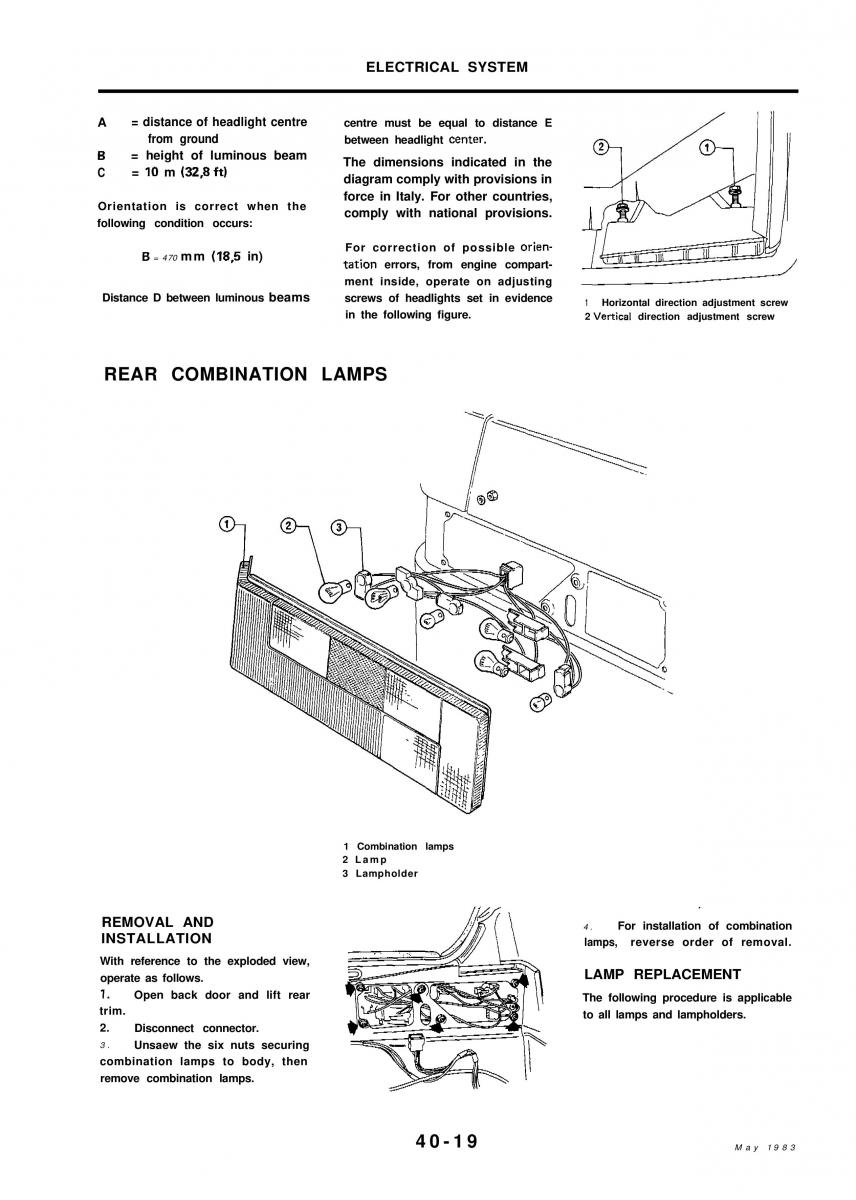 ELECTRICAL SYSTEM

A = distance of headlight centre from ground
B = height of luminous beam
C = 10 m (32,8 ft)

Orientation is correct when the following condition occurs:

B = 470 mm (18,5 in)

Distance D between luminous beams centre must be equal to distance E between headlight center.

The dimensions indicated in the diagram comply with provisions in force in Italy. For other countries, comply with national provisions.

For correction of possible orientation errors, from engine compartment inside, operate on adjusting screws of headlights set in evidence in the following figure.

2
1

1 Horizontal direction adjustment screw
2 Vertical direction adjustment screw

REAR COMBINATION LAMPS

1
2
3

1 Combination lamps
2 Lamp
3 Lampholder

REMOVAL AND INSTALLATION

With reference to the exploded view, operate as follows.

1. Open back door and lift rear trim.

2. Disconnect connector.

3. Unsaew the six nuts securing combination lamps to body, then remove combination lamps.

4. For installation of combination lamps, reverse order of removal.

LAMP REPLACEMENT

The following procedure is applicable to all lamps and lampholders.

40-19

May 1983